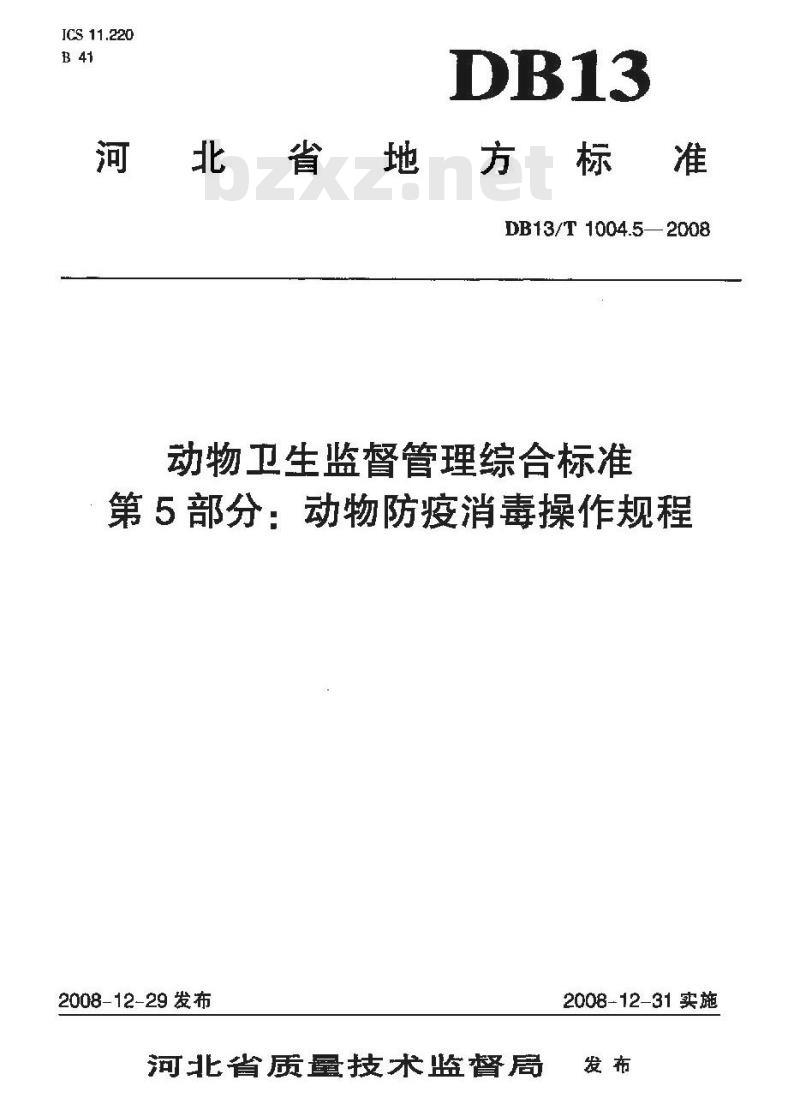 ICS 11.220
B 41

DB13

河北省地方标准

bzxz.net

DB13/T 1004.5—2008

动物卫生监督管理综合标准
第5部分：动物防疫消毒操作规程

2008-12-29 发布

2008-12-31 实施

河北省质量技术监督局 发布